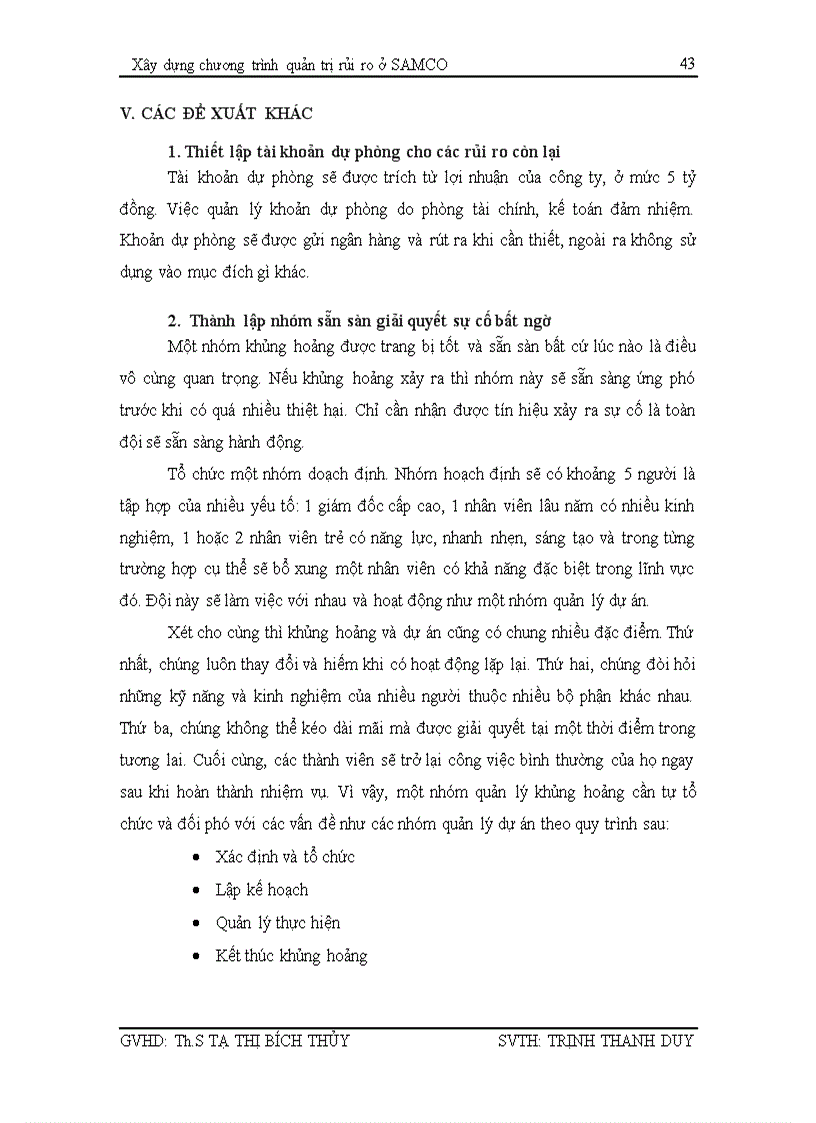 Xây dựng chương trình quản trị rủi ro ở SAMCO 43

V. CÁC ĐỀ XUẤT KHÁC

1. Thiết lập tài khoản dự phòng cho các rủi ro còn lại

Tài khoản dự phòng sẽ được trích từ lợi nhuận của công ty, ở mức 5 tỷ đồng. Việc quản lý khoản dự phòng do phòng tài chính, kế toán đảm nhiệm. Khoản dự phòng sẽ được gửi ngân hàng và rút ra khi cần thiết, ngoài ra không sử dụng vào mục đích gì khác.

2. Thành lập nhóm sẵn sàn giải quyết sự cố bất ngờ

Một nhóm khủng hoảng được trang bị tốt và sẵn sàn bất cứ lúc nào là điều vô cùng quan trọng. Nếu khủng hoảng xảy ra thì nhóm này sẽ sẵn sàng ứng phó trước khi có quá nhiều thiệt hại. Chỉ cần nhận được tín hiệu xảy ra sự cố là toàn đội sẽ sẵn sàng hành động.

Tổ chức một nhóm doạch định. Nhóm hoạch định sẽ có khoảng 5 người là tập hợp của nhiều yếu tố: 1 giám đốc cấp cao, 1 nhân viên lâu năm có nhiều kinh nghiệm, 1 hoặc 2 nhân viên trẻ có năng lực, nhanh nhẹn, sáng tạo và trong từng trường hợp cụ thể sẽ bổ xung một nhân viên có khả năng đặc biệt trong lĩnh vực đó. Đội này sẽ làm việc với nhau và hoạt động như một nhóm quản lý dự án.

Xét cho cùng thì khủng hoảng và dự án cũng có chung nhiều đặc điểm. Thứ nhất, chúng luôn thay đổi và hiếm khi có hoạt động lặp lại. Thứ hai, chúng đòi hỏi những kỹ năng và kinh nghiệm của nhiều người thuộc nhiều bộ phận khác nhau. Thứ ba, chúng không thể kéo dài mãi mà được giải quyết tại một thời điểm trong tương lai. Cuối cùng, các thành viên sẽ trở lại công việc bình thường của họ ngay sau khi hoàn thành nhiệm vụ. Vì vậy, một nhóm quản lý khủng hoảng cần tự tổ chức và đối phó với các vấn đề như các nhóm quản lý dự án theo quy trình sau:

• Xác định và tổ chức
• Lập kế hoạch
• Quản lý thực hiện
• Kết thúc khủng hoảng

GVHD: Th.S TẠ THỊ BÍCH THỦY SVTH: TRỊNH THANH DUY